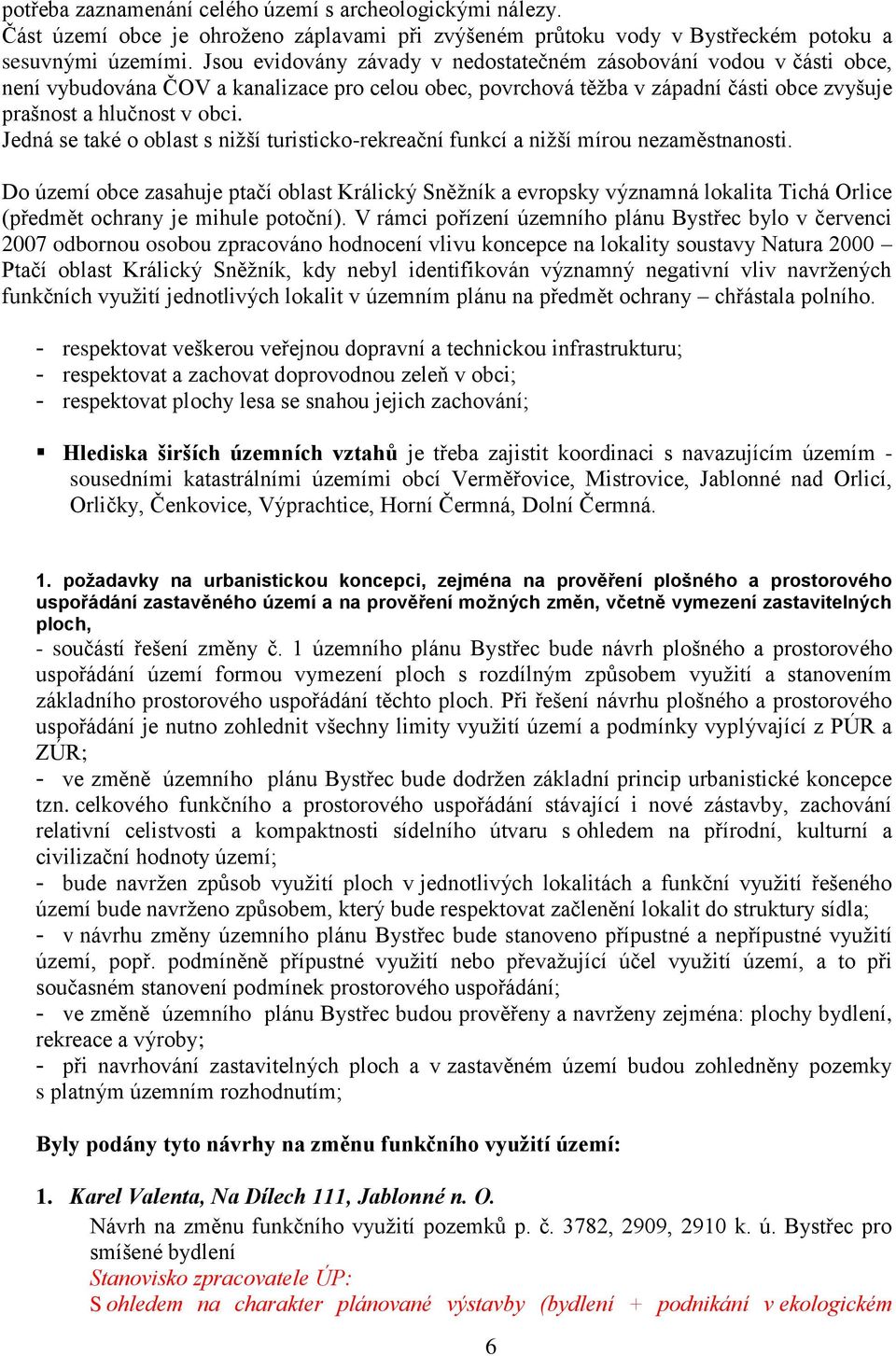 potřeba zaznamenání celého území s archeologickými nálezy.
Část území obce je ohroženo záplavami při zvýšeném průtoku vody v Bystřeckém potoku a sesuvnými územími. Jsou evidovány závady v nedostatečném zásobování vodou v části obce, není vybudována ČOV a kanalizace pro celou obec, povrchová těžba v západní části obce zvyšuje prašnost a hlučnost v obci.
Jedná se také o oblast s nižší turisticko-rekreační funkcí a nižší mírou nezaměstnanosti.

Do území obce zasahuje ptačí oblast Králický Sněžník a evropsky významná lokalita Tichá Orlice (předmět ochrany je mihule potoční). V rámci pořízení územního plánu Bystřec bylo v červenci 2007 odbornou osobou zpracováno hodnocení vlivu koncepce na lokality soustavy Natura 2000 – Ptačí oblast Králický Sněžník, kdy nebyl identifikován významný negativní vliv navržených funkčních využití jednotlivých lokalit v územním plánu na předmět ochrany – chřástala polního.

- respektovat veškerou veřejnou dopravní a technickou infrastrukturu;
- respektovat a zachovat doprovodnou zeleň v obci;
- respektovat plochy lesa se snahou jejich zachování;

▪ Hlediska širších územních vztahů je třeba zajistit koordinaci s navazujícím územím - sousedními katastrálními územími obcí Verměřovice, Mistrovice, Jablonné nad Orlicí, Orličky, Čenkovice, Výprachtice, Horní Čermná, Dolní Čermná.

1. požadavky na urbanistickou koncepci, zejména na prověření plošného a prostorového uspořádání zastavěného území a na prověření možných změn, včetně vymezení zastavitelných ploch,
- součástí řešení změny č. 1 územního plánu Bystřec bude návrh plošného a prostorového uspořádání území formou vymezení ploch s rozdílným způsobem využití a stanovením základního prostorového uspořádání těchto ploch. Při řešení návrhu plošného a prostorového uspořádání je nutno zohlednit všechny limity využití území a podmínky vyplývající z PÚR a ZÚR;
- ve změně územního plánu Bystřec bude dodržen základní princip urbanistické koncepce tzn. celkového funkčního a prostorového uspořádání stávající i nové zástavby, zachování relativní celistvosti a kompaktnosti sídelního útvaru s ohledem na přírodní, kulturní a civilizační hodnoty území;
- bude navržen způsob využití ploch v jednotlivých lokalitách a funkční využití řešeného území bude navrženo způsobem, který bude respektovat začlenění lokalit do struktury sídla;
- v návrhu změny územního plánu Bystřec bude stanoveno přípustné a nepřípustné využití území, popř. podmíněně přípustné využití nebo převažující účel využití území, a to při současném stanovení podmínek prostorového uspořádání;
- ve změně územního plánu Bystřec budou prověřeny a navrženy zejména: plochy bydlení, rekreace a výroby;
- při navrhování zastavitelných ploch a v zastavěném území budou zohledněny pozemky s platným územním rozhodnutím;

Byly podány tyto návrhy na změnu funkčního využití území:

1. Karel Valenta, Na Dílech 111, Jablonné n. O.
Návrh na změnu funkčního využití pozemků p. č. 3782, 2909, 2910 k. ú. Bystřec pro smíšené bydlení
Stanovisko zpracovatele ÚP:
S ohledem na charakter plánované výstavby (bydlení + podnikání v ekologickém

6